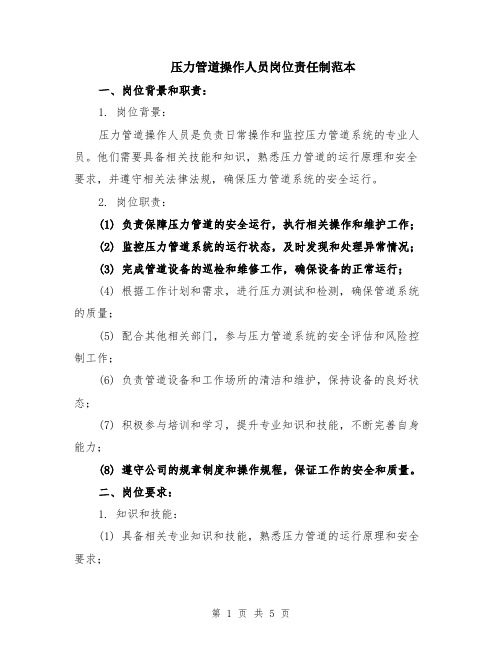 压力管道操作人员岗位责任制范本

一、岗位背景和职责：

1. 岗位背景：

压力管道操作人员是负责日常操作和监控压力管道系统的专业人员。他们需要具备相关技能和知识，熟悉压力管道的运行原理和安全要求，并遵守相关法律法规，确保压力管道系统的安全运行。

2. 岗位职责：

(1) 负责保障压力管道的安全运行，执行相关操作和维护工作；

(2) 监控压力管道系统的运行状态，及时发现和处理异常情况；

(3) 完成管道设备的巡检和维修工作，确保设备的正常运行；

(4) 根据工作计划和需求，进行压力测试和检测，确保管道系统的质量；

(5) 配合其他相关部门，参与压力管道系统的安全评估和风险控制工作；

(6) 负责管道设备和工作场所的清洁和维护，保持设备的良好状态；

(7) 积极参与培训和学习，提升专业知识和技能，不断完善自身能力；

(8) 遵守公司的规章制度和操作规程，保证工作的安全和质量。

二、岗位要求：

1. 知识和技能：

(1) 具备相关专业知识和技能，熟悉压力管道的运行原理和安全要求；

第 1 页 共 5 页